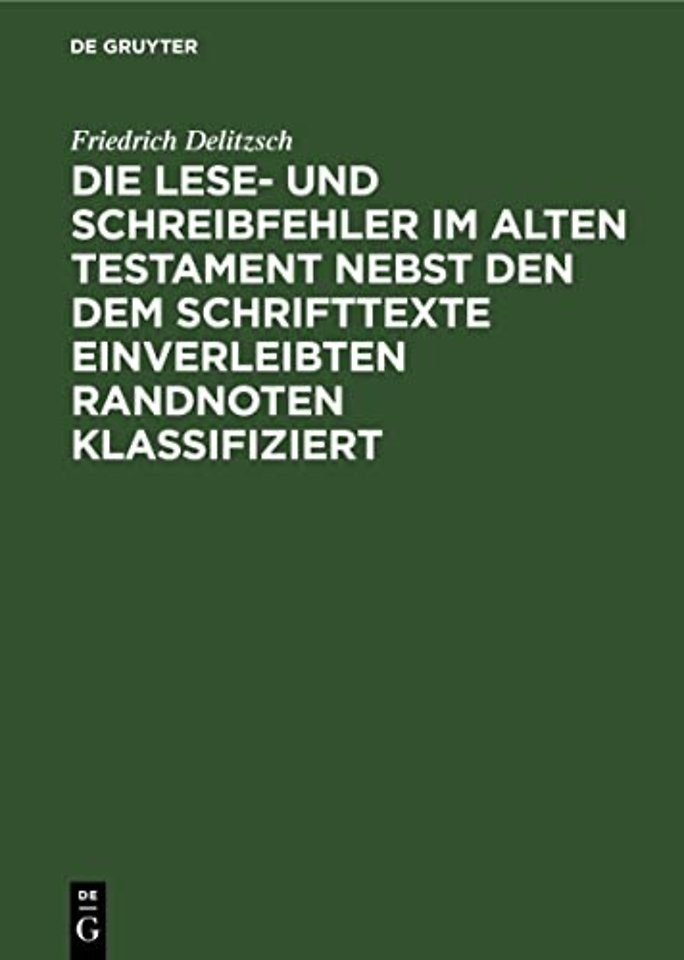 DE GRUYTER

Friedrich Delitzsch

DIE LESE- UND SCHREIBFEHLER IM ALTEN TESTAMENT NEBST DEN DEM SCHRIFTTEXTE EINVERLEIBTEN RANDNOTEN KLASSIFIZIERT

DE
G